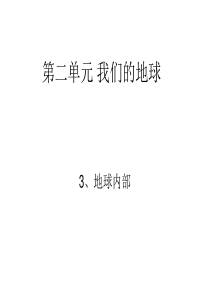 第二单元 我们的地球

3、地球内部